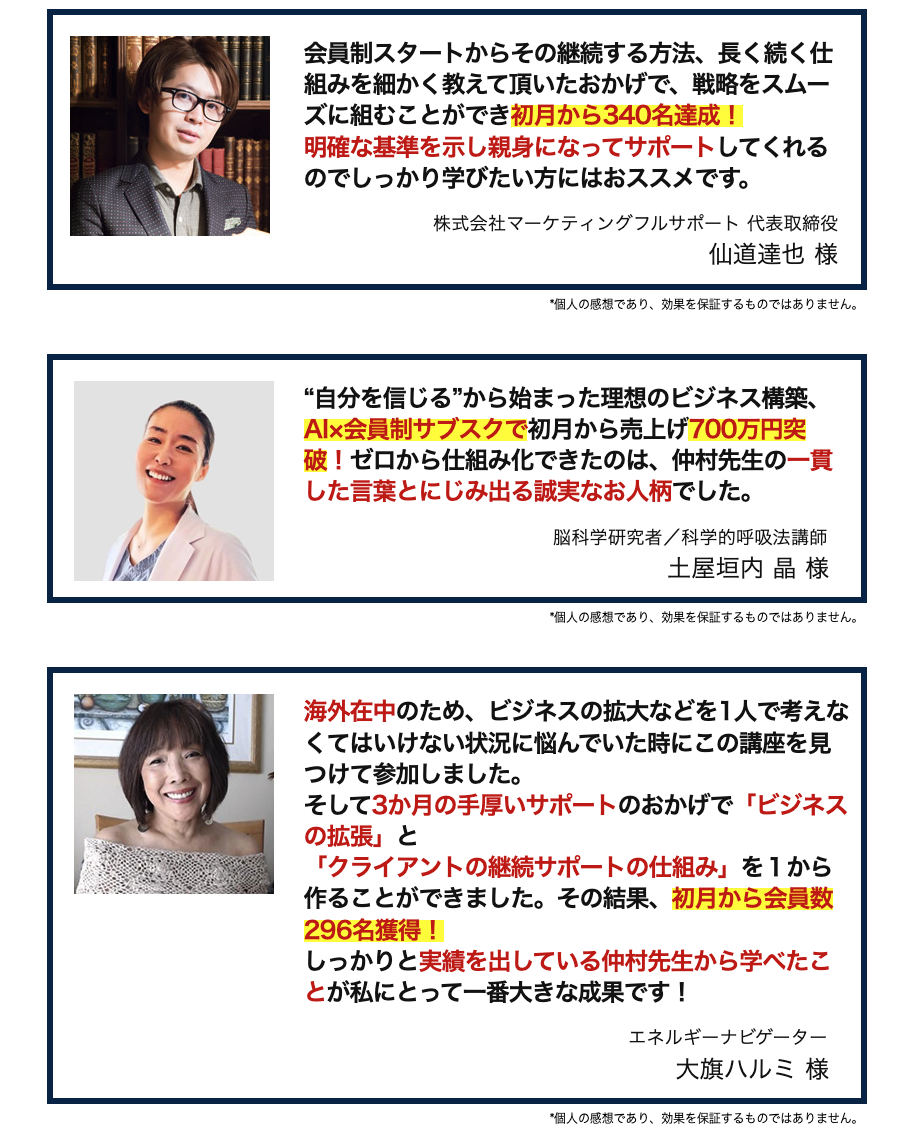 会員制スタートからその継続する方法、長く続く仕組みを細かく教えて頂いたおかげで、戦略をスムーズに組むことができ初月から340名達成！
明確な基準を示し親身になってサポートしてくれるのでしっかり学びたい方にはおススメです。

株式会社マーケティングフルサポート 代表取締役
仙道達也 様

*個人の感想であり、効果を保証するものではありません。

“自分を信じる”から始まった理想のビジネス構築、AI×会員制サブスクで初月から売上げ700万円突破！ゼロから仕組み化できたのは、仲村先生の一貫した言葉とにじみ出る誠実なお人柄でした。

脳科学研究者／科学的呼吸法講師
土屋垣内 晶 様

*個人の感想であり、効果を保証するものではありません。

海外在中のため、ビジネスの拡大などを1人で考えなくてはいけない状況に悩んでいた時にこの講座を見つけて参加しました。
そして3か月の手厚いサポートのおかげで「ビジネスの拡張」と
「クライアントの継続サポートの仕組み」を1から作ることができました。その結果、初月から会員数296名獲得！
しっかりと実績を出している仲村先生から学べたことが私にとって一番大きな成果です！

エネルギーナビゲーター
大旗ハルミ 様

*個人の感想であり、効果を保証するものではありません。